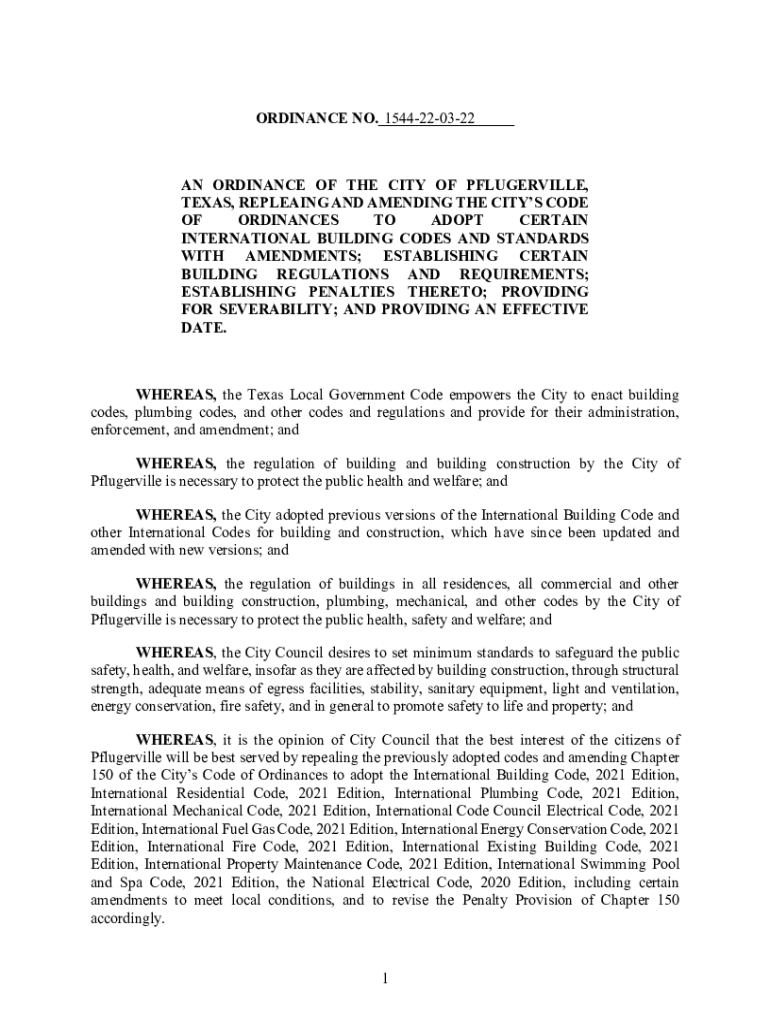 ORDINANCE NO. 1544-22-03-22

AN ORDINANCE OF THE CITY OF PFLUGERVILLE, TEXAS, REPLEAING AND AMENDING THE CITY'S CODE OF ORDINANCES TO ADOPT CERTAIN INTERNATIONAL BUILDING CODES AND STANDARDS WITH AMENDMENTS; ESTABLISHING CERTAIN BUILDING REGULATIONS AND REQUIREMENTS; ESTABLISHING PENALTIES THERETO; PROVIDING FOR SEVERABILITY; AND PROVIDING AN EFFECTIVE DATE.

WHEREAS, the Texas Local Government Code empowers the City to enact building codes, plumbing codes, and other codes and regulations and provide for their administration, enforcement, and amendment; and

WHEREAS, the regulation of building and building construction by the City of Pflugerville is necessary to protect the public health and welfare; and

WHEREAS, the City adopted previous versions of the International Building Code and other International Codes for building and construction, which have since been updated and amended with new versions; and

WHEREAS, the regulation of buildings in all residences, all commercial and other buildings and building construction, plumbing, mechanical, and other codes by the City of Pflugerville is necessary to protect the public health, safety and welfare; and

WHEREAS, the City Council desires to set minimum standards to safeguard the public safety, health, and welfare, insofar as they are affected by building construction, through structural strength, adequate means of egress facilities, stability, sanitary equipment, light and ventilation, energy conservation, fire safety, and in general to promote safety to life and property; and

WHEREAS, it is the opinion of City Council that the best interest of the citizens of Pflugerville will be best served by repealing the previously adopted codes and amending Chapter 150 of the City's Code of Ordinances to adopt the International Building Code, 2021 Edition, International Residential Code, 2021 Edition, International Plumbing Code, 2021 Edition, International Mechanical Code, 2021 Edition, International Code Council Electrical Code, 2021 Edition, International Fuel Gas Code, 2021 Edition, International Energy Conservation Code, 2021 Edition, International Fire Code, 2021 Edition, International Existing Building Code, 2021 Edition, International Property Maintenance Code, 2021 Edition, International Swimming Pool and Spa Code, 2021 Edition, the National Electrical Code, 2020 Edition, including certain amendments to meet local conditions, and to revise the Penalty Provision of Chapter 150 accordingly.

1